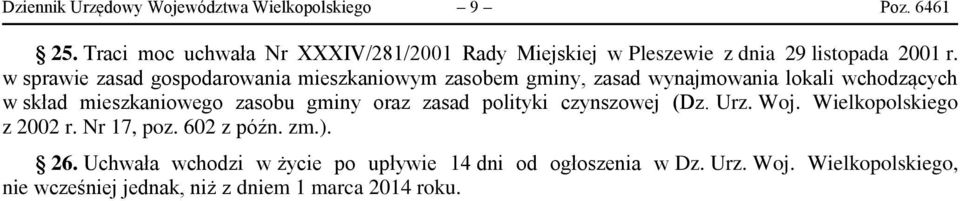 Dziennik Urzędowy Województwa Wielkopolskiego – 9 – Poz. 6461

§ 25. Traci moc uchwała Nr XXXIV/281/2001 Rady Miejskiej w Pleszewie z dnia 29 listopada 2001 r. w sprawie zasad gospodarowania mieszkaniowym zasobem gminy, zasad wynajmowania lokali wchodzących w skład mieszkaniowego zasobu gminy oraz zasad polityki czynszowej (Dz. Urz. Woj. Wielkopolskiego z 2002 r. Nr 17, poz. 602 z późn. zm.).

§ 26. Uchwała wchodzi w życie po upływie 14 dni od ogłoszenia w Dz. Urz. Woj. Wielkopolskiego, nie wcześniej jednak, niż z dniem 1 marca 2014 roku.